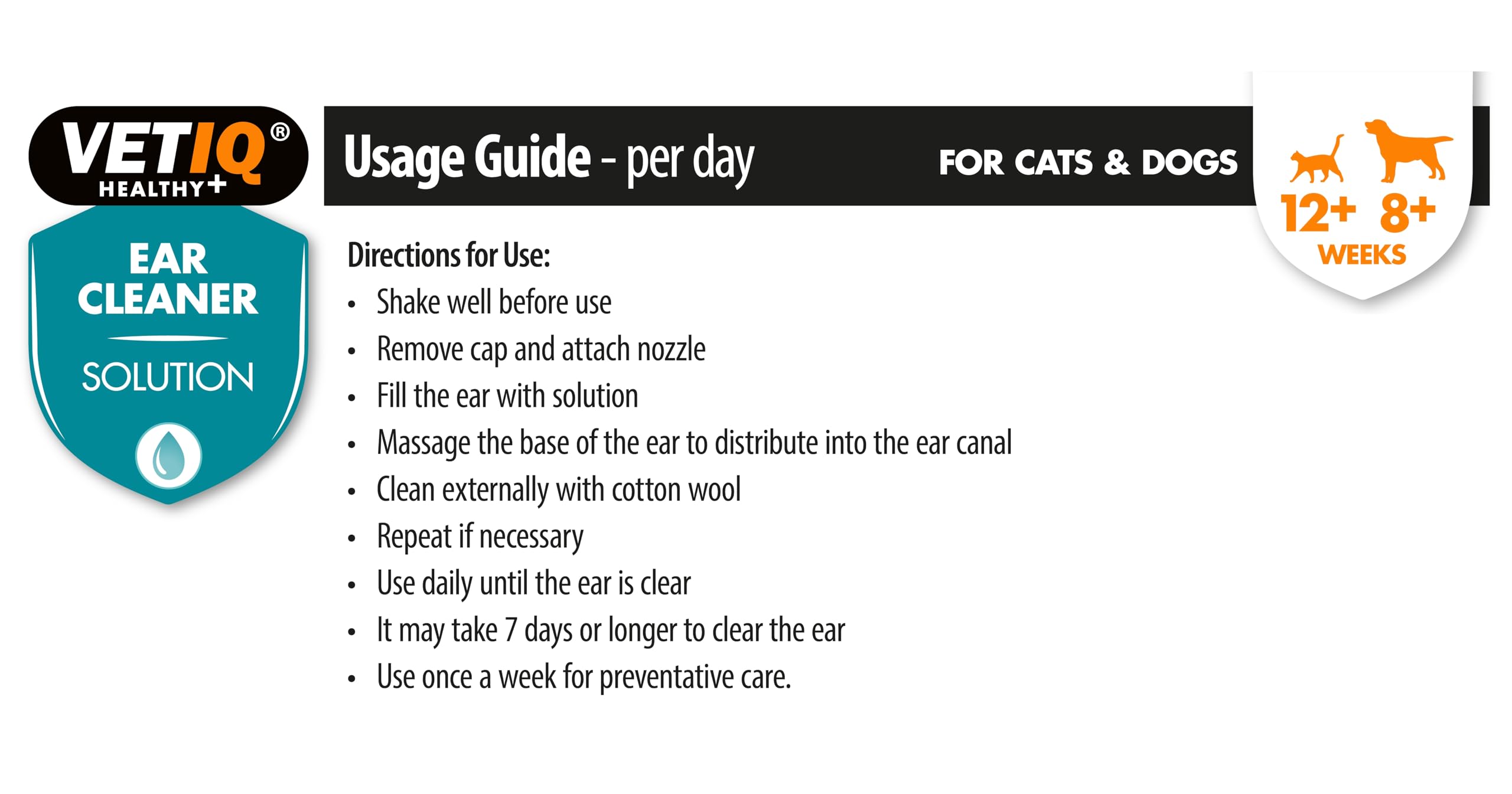 VETIQ®
HEALTHY+

EAR CLEANER

SOLUTION

Usage Guide - per day

FOR CATS & DOGS

12+ 8+
WEEKS

Directions for Use:
• Shake well before use
• Remove cap and attach nozzle
• Fill the ear with solution
• Massage the base of the ear to distribute into the ear canal
• Clean externally with cotton wool
• Repeat if necessary
• Use daily until the ear is clear
• It may take 7 days or longer to clear the ear
• Use once a week for preventative care.